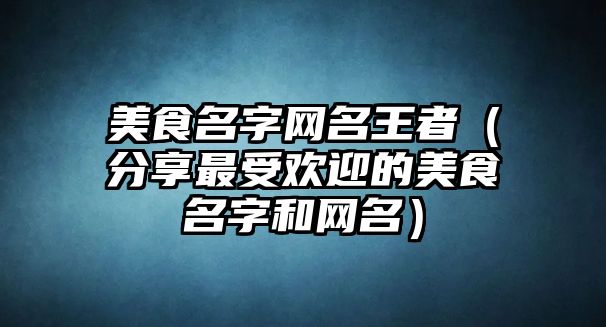 美食名字网名王者（分享最受欢迎的美食名字和网名）